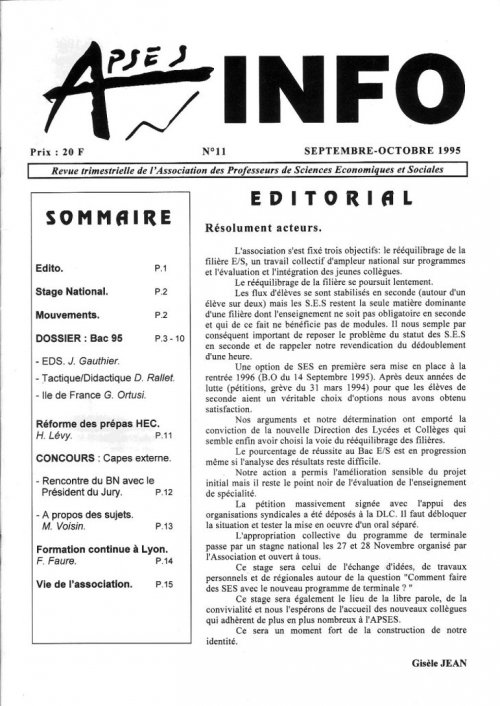 APSES INFO

Prix : 20 F

N°11

SEPTEMBRE-OCTOBRE 1995

Revue trimestrielle de l'Association des Professeurs de Sciences Economiques et Sociales

SOMMAIRE

Edito. P.1

Stage National. P.2

Mouvements. P.2

DOSSIER : Bac 95 P.3 - 10

- EDS. J. Gauthier.

- Tactique/Didactique D. Rallet.

- Ile de France G. Ortusi.

Réforme des prépas HEC. H. Lévy. P.11

CONCOURS : Capes externe.

- Rencontre du BN avec le Président du Jury. P.12

- A propos des sujets. M. Voisin. P.13

Formation continue à Lyon. F. Faure. P.14

Vie de l'association. P.15

EDITORIAL

Résolument acteurs.

L'association s'est fixé trois objectifs: le rééquilibrage de la filière E/S, un travail collectif d'ampleur national sur programmes et l'évaluation et l'intégration des jeunes collègues.

Le rééquilibrage de la filière se poursuit lentement.

Les flux d'élèves se sont stabilisés en seconde (autour d'un élève sur deux) mais les S.E.S restent la seule matière dominante d'une filière dont l'enseignement ne soit pas obligatoire en seconde et qui de ce fait ne bénéficie pas de modules. Il nous semple par conséquent important de reposer le problème du statut des S.E.S en seconde et de rappeler notre revendication du dédoublement d'une heure.

Une option de SES en première sera mise en place à la rentrée 1996 (B.O du 14 Septembre 1995). Après deux années de lutte (pétitions, grève du 31 mars 1994) pour que les élèves de seconde aient un véritable choix d'options nous avons obtenu satisfaction.

Nos arguments et notre détermination ont emporté la conviction de la nouvelle Direction des Lycées et Collèges qui semble enfin avoir choisi la voie du rééquilibrage des filières.

Le pourcentage de réussite au Bac E/S est en progression même si l'analyse des résultats reste difficile.

Notre action a permis l'amélioration sensible du projet initial mais il reste le point noir de l'évaluation de l'enseignement de spécialité.

La pétition massivement signée avec l'appui des organisations syndicales a été déposés à la DLC. Il faut débloquer la situation et tester la mise en oeuvre d'un oral séparé.

L'appropriation collective du programme de terminale passe par un stagne national les 27 et 28 Novembre organisé par l'Association et ouvert à tous.

Ce stage sera celui de l'échange d'idées, de travaux personnels et de régionales autour de la question "Comment faire des SES avec le nouveau programme de terminale ? "

Ce stage sera également le lieu de la libre parole, de la convivialité et nous l'espérons de l'accueil des nouveaux collègues qui adhèrent de plus en plus nombreux à l'APSES.

Ce sera un moment fort de la construction de notre identité.

Gisèle JEAN